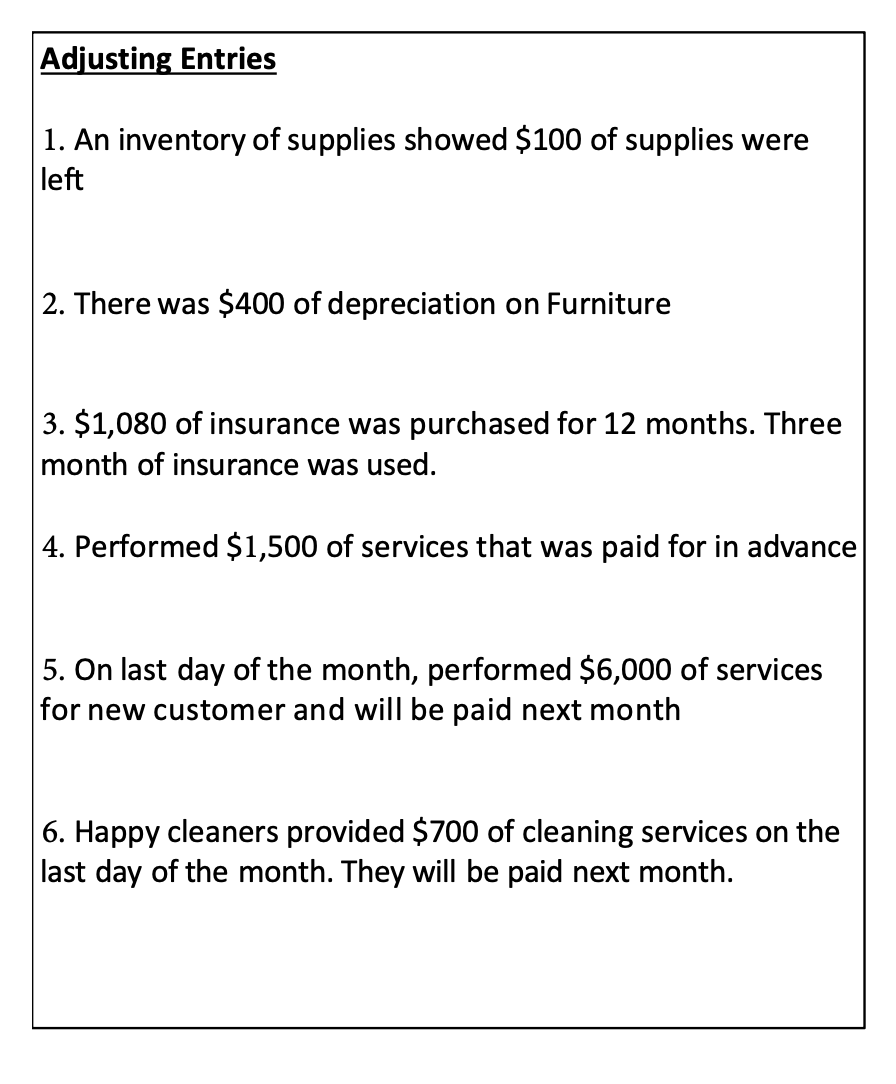 Adjusting Entries

1. An inventory of supplies showed \$100 of supplies were left

2. There was \$400 of depreciation on Furniture

3. \$1,080 of insurance was purchased for 12 months. Three month of insurance was used.

4. Performed \$1,500 of services that was paid for in advance

5. On last day of the month, performed \$6,000 of services for new customer and will be paid next month

6. Happy cleaners provided \$700 of cleaning services on the last day of the month. They will be paid next month.